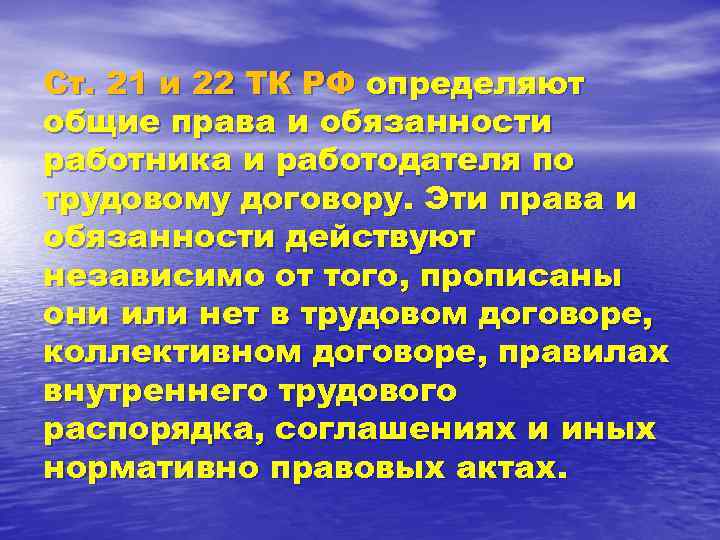 Ст. 21 и 22 ТК РФ определяют общие права и обязанности работника и работодателя по трудовому договору. Эти права и обязанности действуют независимо от того, прописаны они или нет в трудовом договоре, коллективном договоре, правилах внутреннего трудового распорядка, соглашениях и иных нормативно правовых актах.